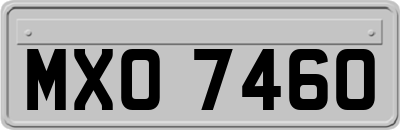 MXO 7460